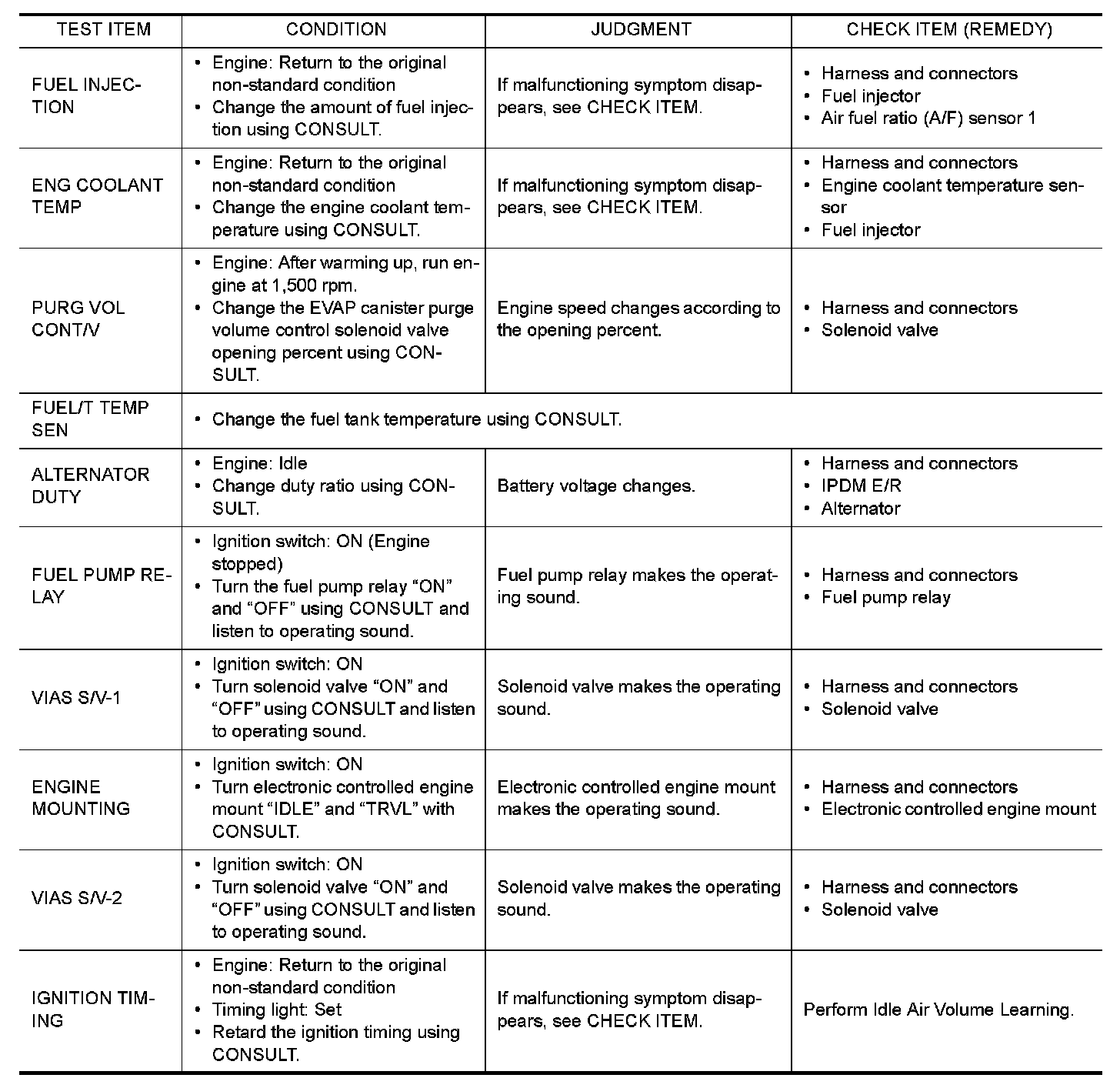 | TEST ITEM | CONDITION | JUDGMENT | CHECK ITEM (REMEDY) |
|---|---|---|---|
| FUEL INJECTION | • Engine: Return to the original non-standard condition • Change the amount of fuel injection using CONSULT. | If malfunctioning symptom disappears, see CHECK ITEM. | • Harness and connectors • Fuel injector • Air fuel ratio (A/F) sensor 1 |
| ENG COOLANT TEMP | • Engine: Return to the original non-standard condition • Change the engine coolant temperature using CONSULT. | If malfunctioning symptom disappears, see CHECK ITEM. | • Harness and connectors • Engine coolant temperature sensor • Fuel injector |
| PURG VOL CONT/V | • Engine: After warming up, run engine at 1,500 rpm. • Change the EVAP canister purge volume control solenoid valve opening percent using CONSULT. | Engine speed changes according to the opening percent. | • Harness and connectors • Solenoid valve |
| FUEL/T TEMP SEN | • Change the fuel tank temperature using CONSULT. | | |
| ALTERNATOR DUTY | • Engine: Idle • Change duty ratio using CONSULT. | Battery voltage changes. | • Harness and connectors • IPDM E/R • Alternator |
| FUEL PUMP RELAY | • Ignition switch: ON (Engine stopped) • Turn the fuel pump relay “ON” and “OFF” using CONSULT and listen to operating sound. | Fuel pump relay makes the operating sound. | • Harness and connectors • Fuel pump relay |
| VIAS S/V-1 | • Ignition switch: ON • Turn solenoid valve “ON” and “OFF” using CONSULT and listen to operating sound. | Solenoid valve makes the operating sound. | • Harness and connectors • Solenoid valve |
| ENGINE MOUNTING | • Ignition switch: ON • Turn electronic controlled engine mount “IDLE” and “TRVL” with CONSULT. | Electronic controlled engine mount makes the operating sound. | • Harness and connectors • Electronic controlled engine mount |
| VIAS S/V-2 | • Ignition switch: ON • Turn solenoid valve “ON” and “OFF” using CONSULT and listen to operating sound. | Solenoid valve makes the operating sound. | • Harness and connectors • Solenoid valve |
| IGNITION TIMING | • Engine: Return to the original non-standard condition • Timing light: Set • Retard the ignition timing using CONSULT. | If malfunctioning symptom disappears, see CHECK ITEM. | Perform Idle Air Volume Learning. |